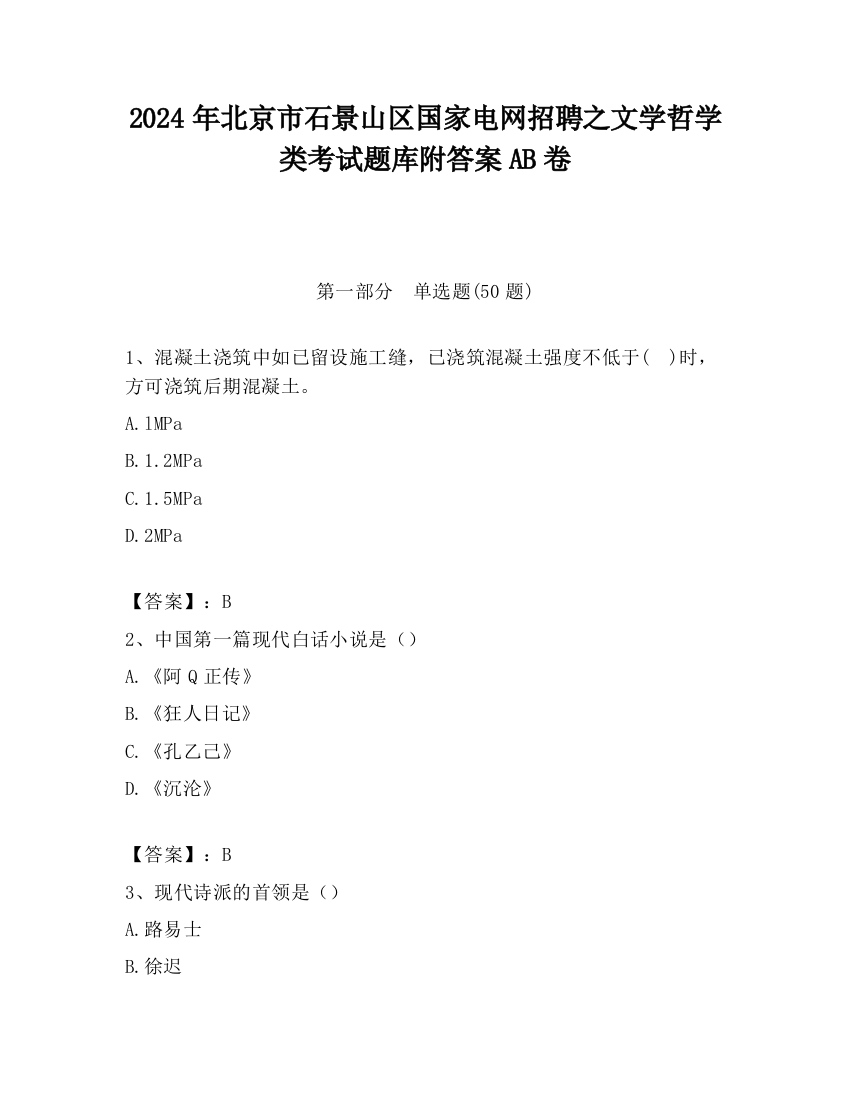 2024 年北京市石景山区国家电网招聘之文学哲学类考试题库附答案 AB 卷

第一部分　单选题(50 题)

1、混凝土浇筑中如已留设施工缝，已浇筑混凝土强度不低于(　)时，方可浇筑后期混凝土。

A. 1MPa

B. 1.2MPa

C. 1.5MPa

D. 2MPa

【答案】：B

2、中国第一篇现代白话小说是（）

A. 《阿 Q 正传》

B. 《狂人日记》

C. 《孔乙己》

D. 《沉沦》

【答案】：B

3、现代诗派的首领是（）

A. 路易士

B. 徐迟